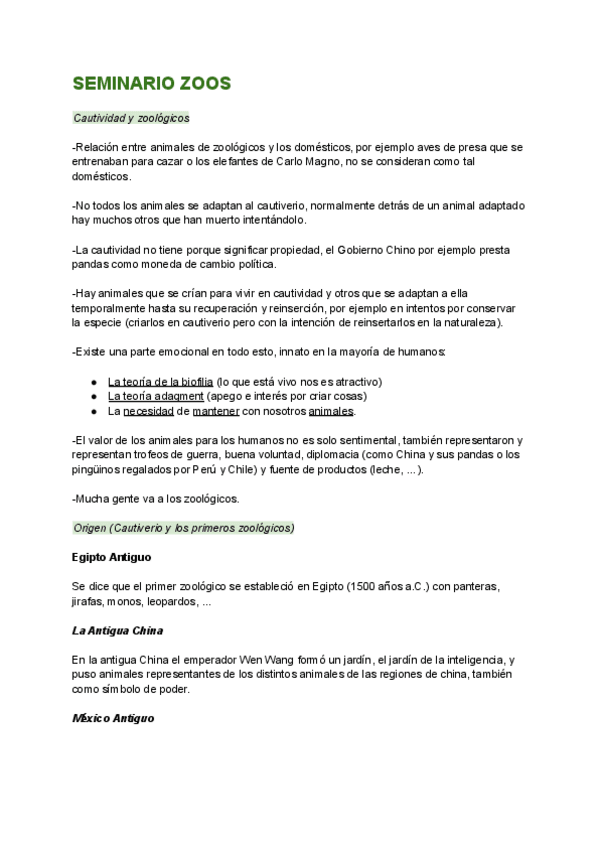 SEMINARIO ZOOS

Cautividad y zoológicos

-Relación entre animales de zoológicos y los domésticos, por ejemplo aves de presa que se entrenaban para cazar o los elefantes de Carlo Magno, no se consideran como tal domésticos.

-No todos los animales se adaptan al cautiverio, normalmente detrás de un animal adaptado hay muchos otros que han muerto intentándolo.

-La cautividad no tiene porque significar propiedad, el Gobierno Chino por ejemplo presta pandas como moneda de cambio política.

-Hay animales que se crían para vivir en cautividad y otros que se adaptan a ella temporalmente hasta su recuperación y reinserción, por ejemplo en intentos por conservar la especie (criarlos en cautiverio pero con la intención de reinsertarlos en la naturaleza).

-Existe una parte emocional en todo esto, innato en la mayoría de humanos:

● La teoría de la biofilia (lo que está vivo nos es atractivo)
● La teoría adagment (apego e interés por criar cosas)
● La necesidad de mantener con nosotros animales.

-El valor de los animales para los humanos no es solo sentimental, también representaron y representan trofeos de guerra, buena voluntad, diplomacia (como China y sus pandas o los pingüinos regalados por Perú y Chile) y fuente de productos (leche, ...).

-Mucha gente va a los zoológicos.

Origen (Cautiverio y los primeros zoológicos)

Egipto Antiguo

Se dice que el primer zoológico se estableció en Egipto (1500 años a.C.) con panteras, jirafas, monos, leopardos, ...

La Antigua China

En la antigua China el emperador Wen Wang formó un jardín, el jardín de la inteligencia, y puso animales representantes de los distintos animales de las regiones de china, también como símbolo de poder.

México Antiguo